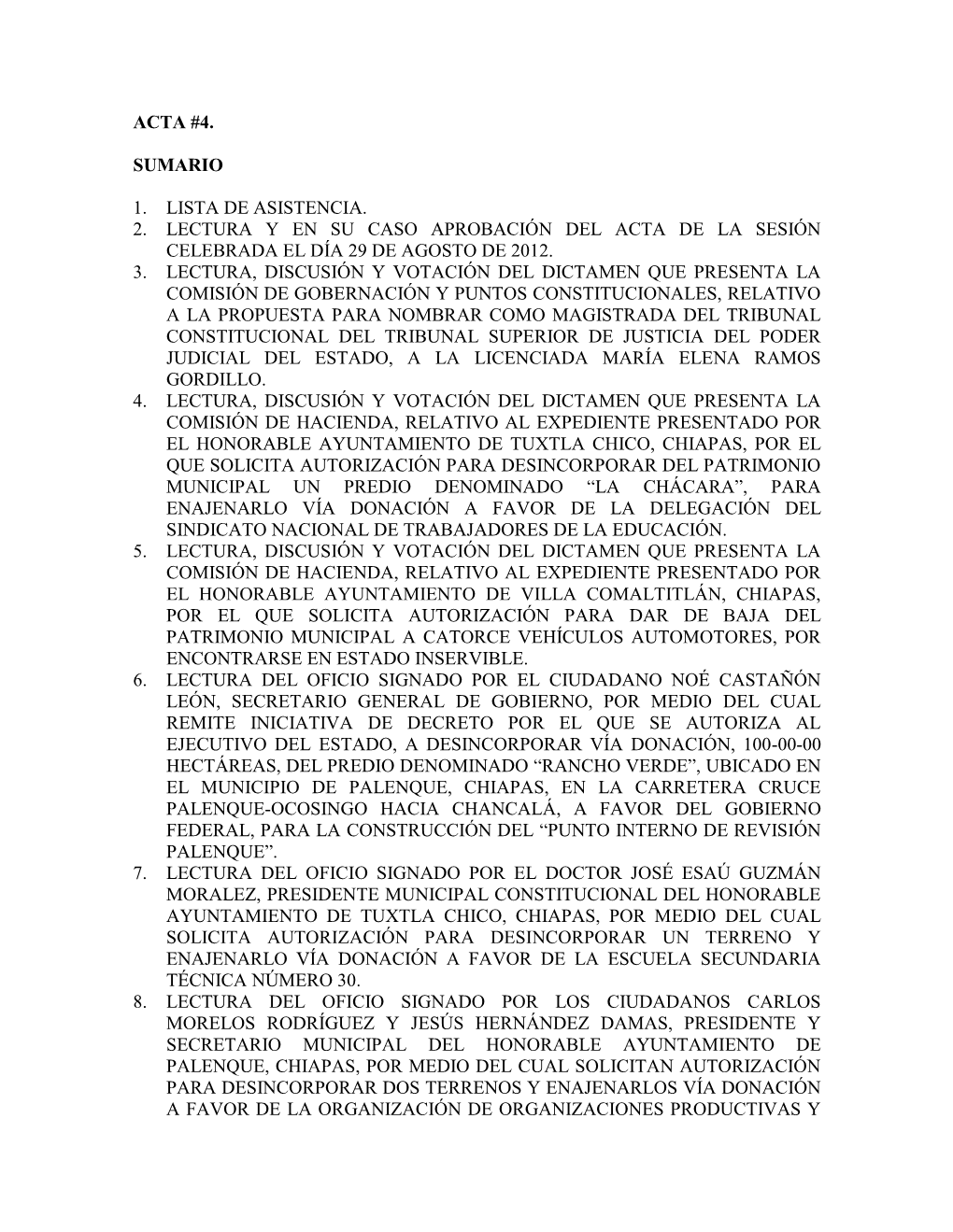 ACTA #4.

SUMARIO

1. LISTA DE ASISTENCIA.
2. LECTURA Y EN SU CASO APROBACIÓN DEL ACTA DE LA SESIÓN CELEBRADA EL DÍA 29 DE AGOSTO DE 2012.
3. LECTURA, DISCUSIÓN Y VOTACIÓN DEL DICTAMEN QUE PRESENTA LA COMISIÓN DE GOBERNACIÓN Y PUNTOS CONSTITUCIONALES, RELATIVO A LA PROPUESTA PARA NOMBRAR COMO MAGISTRADA DEL TRIBUNAL CONSTITUCIONAL DEL TRIBUNAL SUPERIOR DE JUSTICIA DEL PODER JUDICIAL DEL ESTADO, A LA LICENCIADA MARÍA ELENA RAMOS GORDILLO.
4. LECTURA, DISCUSIÓN Y VOTACIÓN DEL DICTAMEN QUE PRESENTA LA COMISIÓN DE HACIENDA, RELATIVO AL EXPEDIENTE PRESENTADO POR EL HONORABLE AYUNTAMIENTO DE TUXTLA CHICO, CHIAPAS, POR EL QUE SOLICITA AUTORIZACIÓN PARA DESINCORPORAR DEL PATRIMONIO MUNICIPAL UN PREDIO DENOMINADO “LA CHÁCARA”, PARA ENAJENARLO VÍA DONACIÓN A FAVOR DE LA DELEGACIÓN DEL SINDICATO NACIONAL DE TRABAJADORES DE LA EDUCACIÓN.
5. LECTURA, DISCUSIÓN Y VOTACIÓN DEL DICTAMEN QUE PRESENTA LA COMISIÓN DE HACIENDA, RELATIVO AL EXPEDIENTE PRESENTADO POR EL HONORABLE AYUNTAMIENTO DE VILLA COMALTITLÁN, CHIAPAS, POR EL QUE SOLICITA AUTORIZACIÓN PARA DAR DE BAJA DEL PATRIMONIO MUNICIPAL A CATORCE VEHÍCULOS AUTOMOTORES, POR ENCONTRARSE EN ESTADO INSERVIBLE.
6. LECTURA DEL OFICIO SIGNADO POR EL CIUDADANO NOÉ CASTAÑÓN LEÓN, SECRETARIO GENERAL DE GOBIERNO, POR MEDIO DEL CUAL REMITE INICIATIVA DE DECRETO POR EL QUE SE AUTORIZA AL EJECUTIVO DEL ESTADO, A DESINCORPORAR VÍA DONACIÓN, 100-00-00 HECTÁREAS, DEL PREDIO DENOMINADO “RANCHO VERDE”, UBICADO EN EL MUNICIPIO DE PALENQUE, CHIAPAS, EN LA CARRETERA CRUCE PALENQUE-OCOSINGO HACIA CHANCALÁ, A FAVOR DEL GOBIERNO FEDERAL, PARA LA CONSTRUCCIÓN DEL “PUNTO INTERNO DE REVISIÓN PALENQUE”.
7. LECTURA DEL OFICIO SIGNADO POR EL DOCTOR JOSÉ ESAÚ GUZMÁN MORALEZ, PRESIDENTE MUNICIPAL CONSTITUCIONAL DEL HONORABLE AYUNTAMIENTO DE TUXTLA CHICO, CHIAPAS, POR MEDIO DEL CUAL SOLICITA AUTORIZACIÓN PARA DESINCORPORAR UN TERRENO Y ENAJENARLO VÍA DONACIÓN A FAVOR DE LA ESCUELA SECUNDARIA TÉCNICA NÚMERO 30.
8. LECTURA DEL OFICIO SIGNADO POR LOS CIUDADANOS CARLOS MORELOS RODRÍGUEZ Y JESÚS HERNÁNDEZ DAMAS, PRESIDENTE Y SECRETARIO MUNICIPAL DEL HONORABLE AYUNTAMIENTO DE PALENQUE, CHIAPAS, POR MEDIO DEL CUAL SOLICITAN AUTORIZACIÓN PARA DESINCORPORAR DOS TERRENOS Y ENAJENARLOS VÍA DONACIÓN A FAVOR DE LA ORGANIZACIÓN DE ORGANIZACIONES PRODUCTIVAS Y